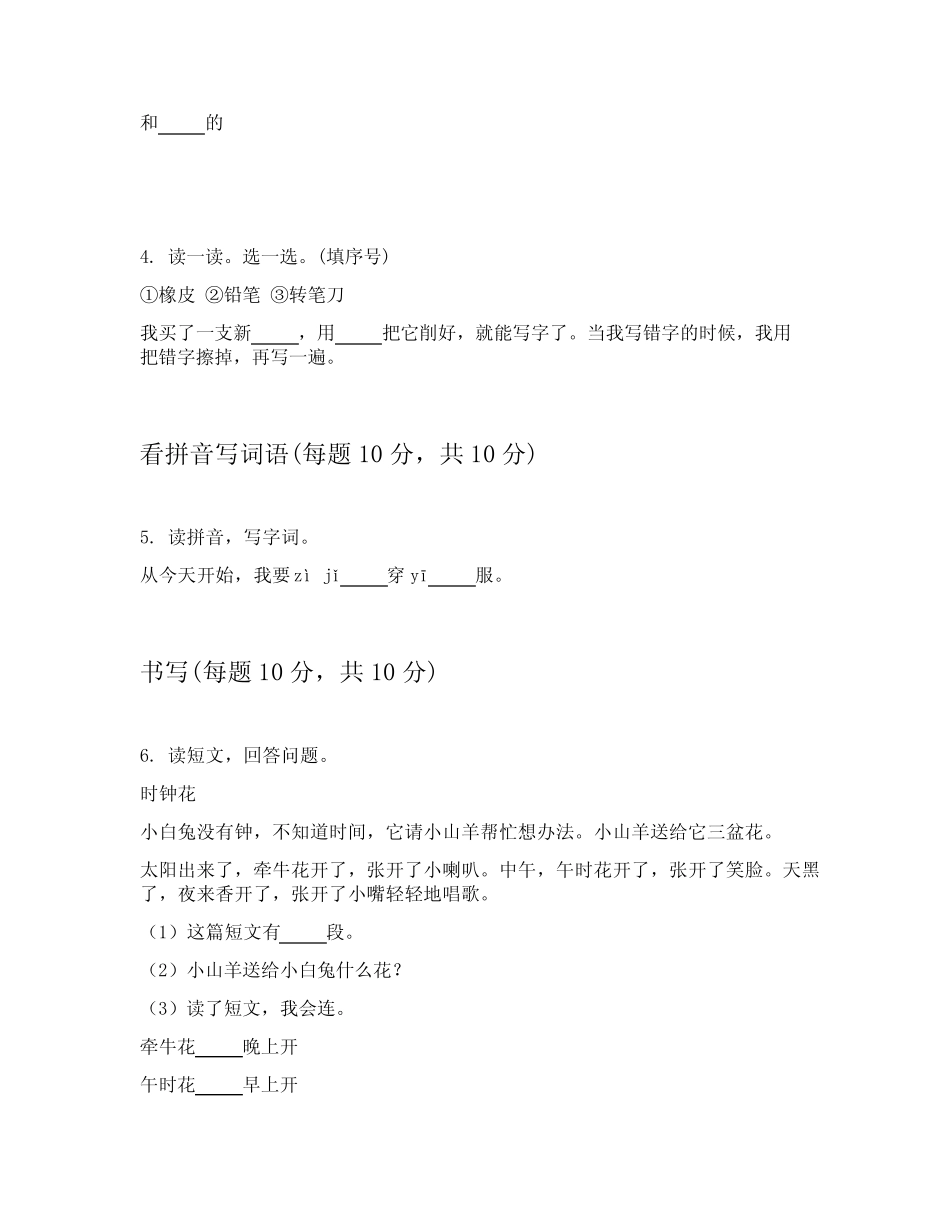 和_____的

4. 读一读。选一选。(填序号)

①橡皮 ②铅笔 ③转笔刀

我买了一支新_____，用_____把它削好，就能写字了。当我写错字的时候，我用把错字擦掉，再写一遍。

看拼音写词语(每题 10 分，共 10 分)

5. 读拼音，写字词。

从今天开始，我要 zì jǐ_____穿 yī_____服。

书写(每题 10 分，共 10 分)

6. 读短文，回答问题。

时钟花

小白兔没有钟，不知道时间，它请小山羊帮忙想办法。小山羊送给它三盆花。

太阳出来了，牵牛花开了，张开了小喇叭。中午，午时花开了，张开了笑脸。天黑了，夜来香开了，张开了小嘴轻轻地唱歌。

（1）这篇短文有_____段。

（2）小山羊送给小白兔什么花？

（3）读了短文，我会连。

牵牛花_____晚上开

午时花_____早上开